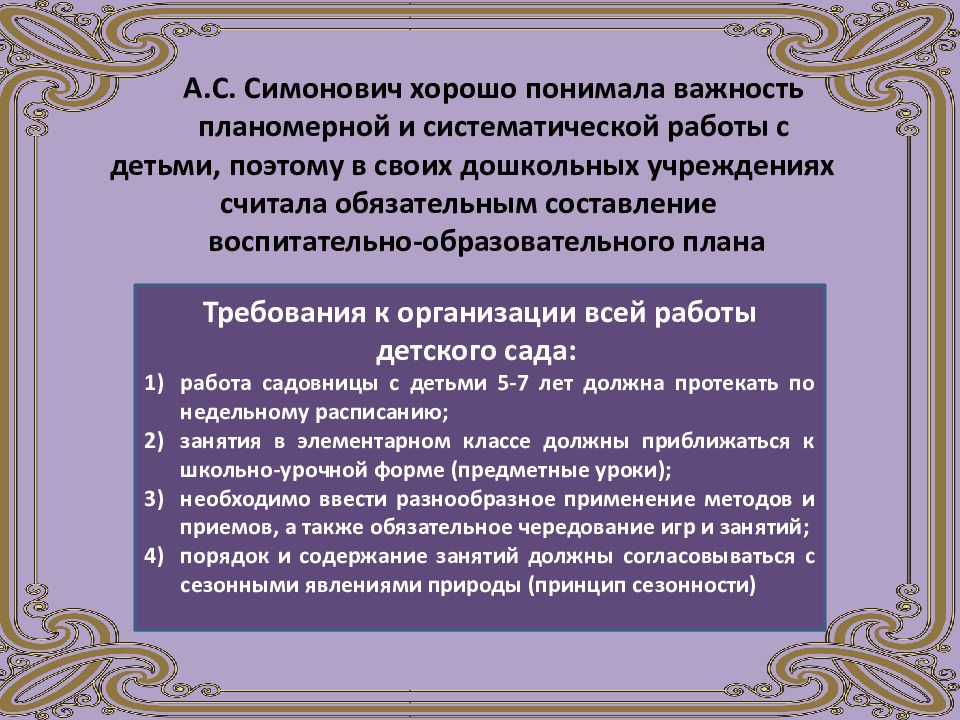 А.С. Симонович хорошо понимала важность планомерной и систематической работы с детьми, поэтому в своих дошкольных учреждениях считала обязательным составление воспитательно-образовательного плана

Требования к организации всей работы детского сада:
1) работа садовницы с детьми 5-7 лет должна протекать по недельному расписанию;
2) занятия в элементарном классе должны приближаться к школьно-урочной форме (предметные уроки);
3) необходимо ввести разнообразное применение методов и приемов, а также обязательное чередование игр и занятий;
4) порядок и содержание занятий должны согласовываться с сезонными явлениями природы (принцип сезонности)